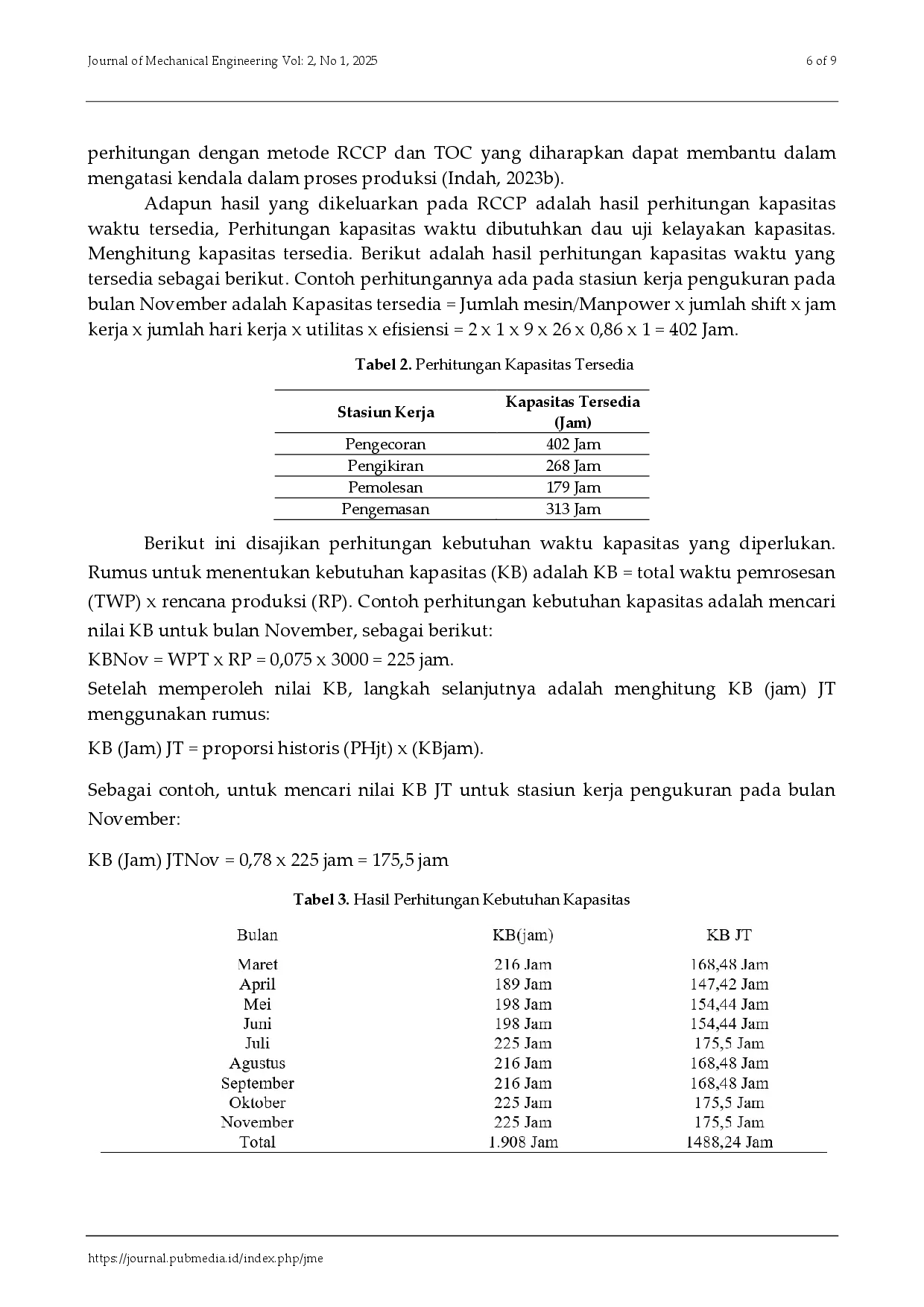 Journal of Mechanical Engineering Vol: 2, No 1, 2025

6 of 9

perhitungan dengan metode RCCP dan TOC yang diharapkan dapat membantu dalam mengatasi kendala dalam proses produksi (Indah, 2023b).

Adapun hasil yang dikeluarkan pada RCCP adalah hasil perhitungan kapasitas waktu tersedia, Perhitungan kapasitas waktu dibutuhkan dau uji kelayakan kapasitas. Menghitung kapasitas tersedia. Berikut adalah hasil perhitungan kapasitas waktu yang tersedia sebagai berikut. Contoh perhitungannya ada pada stasiun kerja pengukuran pada bulan November adalah Kapasitas tersedia = Jumlah mesin/Manpower x jumlah shift x jam kerja x jumlah hari kerja x utilitas x efisiensi = 2 x 1 x 9 x 26 x 0,86 x 1 = 402 Jam.

**Tabel 2.** Perhitungan Kapasitas Tersedia

| Stasiun Kerja | Kapasitas Tersedia (Jam) |
|---|---|
| Pengecoran | 402 Jam |
| Pengikiran | 268 Jam |
| Pemolesan | 179 Jam |
| Pengemasan | 313 Jam |

Berikut ini disajikan perhitungan kebutuhan waktu kapasitas yang diperlukan. Rumus untuk menentukan kebutuhan kapasitas (KB) adalah KB = total waktu pemrosesan (TWP) x rencana produksi (RP). Contoh perhitungan kebutuhan kapasitas adalah mencari nilai KB untuk bulan November, sebagai berikut:
KBNov = WPT x RP = 0,075 x 3000 = 225 jam.
Setelah memperoleh nilai KB, langkah selanjutnya adalah menghitung KB (jam) JT menggunakan rumus:

KB (Jam) JT = proporsi historis (PHjt) x (KBjam).

Sebagai contoh, untuk mencari nilai KB JT untuk stasiun kerja pengukuran pada bulan November:

KB (Jam) JTNov = 0,78 x 225 jam = 175,5 jam

**Tabel 3.** Hasil Perhitungan Kebutuhan Kapasitas

| Bulan | KB(jam) | KB JT |
|---|---|---|
| Maret | 216 Jam | 168,48 Jam |
| April | 189 Jam | 147,42 Jam |
| Mei | 198 Jam | 154,44 Jam |
| Juni | 198 Jam | 154,44 Jam |
| Juli | 225 Jam | 175,5 Jam |
| Agustus | 216 Jam | 168,48 Jam |
| September | 216 Jam | 168,48 Jam |
| Oktober | 225 Jam | 175,5 Jam |
| November | 225 Jam | 175,5 Jam |
| Total | 1.908 Jam | 1488,24 Jam |

https://journal.pubmedia.id/index.php/jme